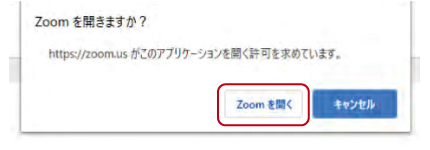 Zoom を開きますか？

https://zoom.us がこのアプリケーションを開く許可を求めています。

Zoom を開く

キャンセル